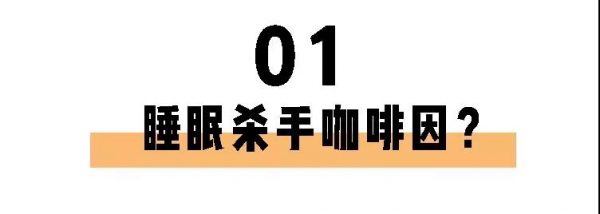 01

睡眠杀手咖啡因？